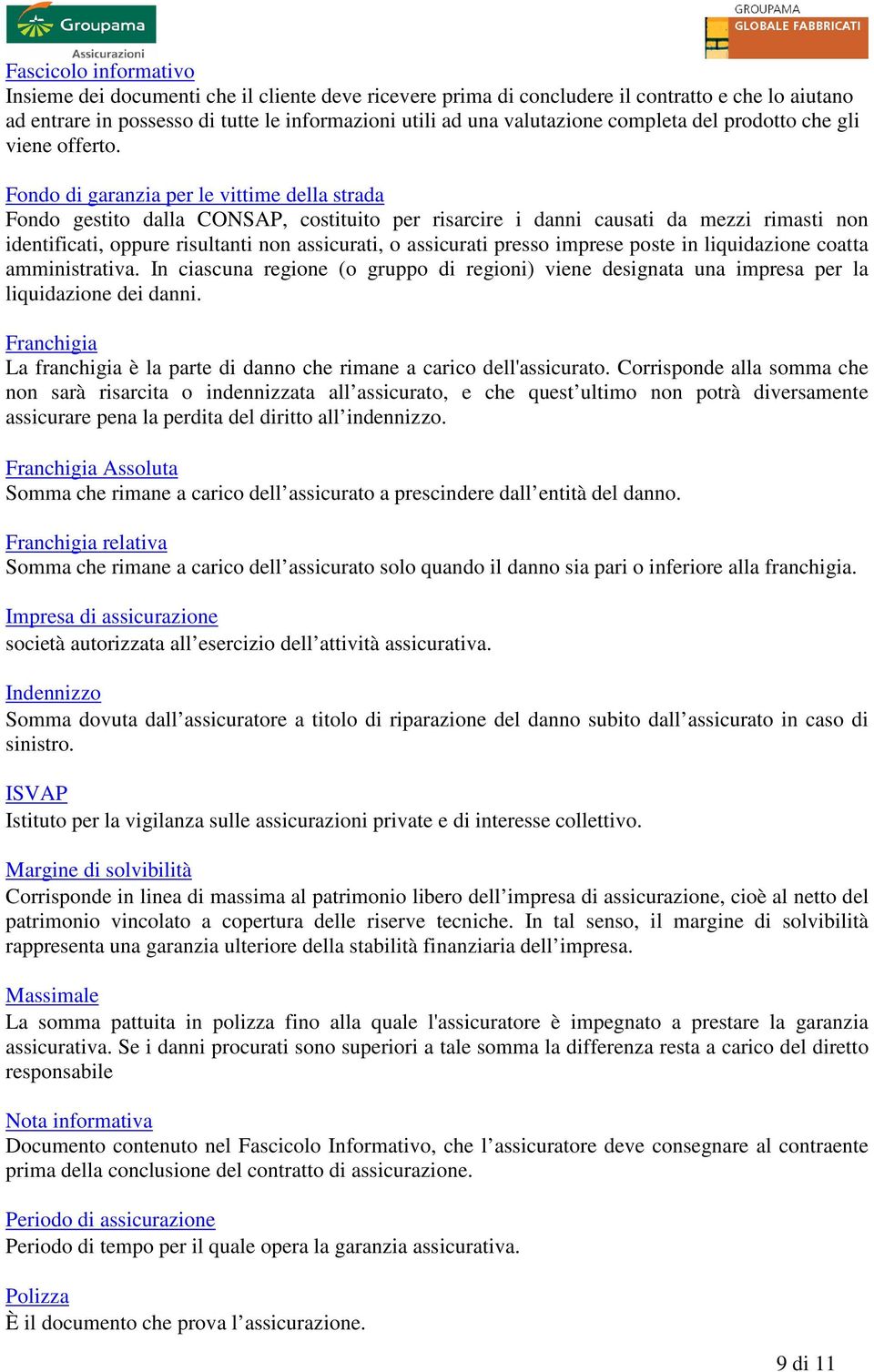 Groupama
Assicurazioni

GROUPAMA
GLOBALE FABBRICATI

Fascicolo informativo
Insieme dei documenti che il cliente deve ricevere prima di concludere il contratto e che lo aiutano ad entrare in possesso di tutte le informazioni utili ad una valutazione completa del prodotto che gli viene offerto.

Fondo di garanzia per le vittime della strada
Fondo gestito dalla CONSAP, costituito per risarcire i danni causati da mezzi rimasti non identificati, oppure risultanti non assicurati, o assicurati presso imprese poste in liquidazione coatta amministrativa. In ciascuna regione (o gruppo di regioni) viene designata una impresa per la liquidazione dei danni.

Franchigia
La franchigia è la parte di danno che rimane a carico dell'assicurato. Corrisponde alla somma che non sarà risarcita o indennizzata all’assicurato, e che quest’ultimo non potrà diversamente assicurare pena la perdita del diritto all’indennizzo.

Franchigia Assoluta
Somma che rimane a carico dell’assicurato a prescindere dall’entità del danno.

Franchigia relativa
Somma che rimane a carico dell’assicurato solo quando il danno sia pari o inferiore alla franchigia.

Impresa di assicurazione
società autorizzata all’esercizio dell’attività assicurativa.

Indennizzo
Somma dovuta dall’assicuratore a titolo di riparazione del danno subito dall’assicurato in caso di sinistro.

ISVAP
Istituto per la vigilanza sulle assicurazioni private e di interesse collettivo.

Margine di solvibilità
Corrisponde in linea di massima al patrimonio libero dell’impresa di assicurazione, cioè al netto del patrimonio vincolato a copertura delle riserve tecniche. In tal senso, il margine di solvibilità rappresenta una garanzia ulteriore della stabilità finanziaria dell’impresa.

Massimale
La somma pattuita in polizza fino alla quale l'assicuratore è impegnato a prestare la garanzia assicurativa. Se i danni procurati sono superiori a tale somma la differenza resta a carico del diretto responsabile

Nota informativa
Documento contenuto nel Fascicolo Informativo, che l’assicuratore deve consegnare al contraente prima della conclusione del contratto di assicurazione.

Periodo di assicurazione
Periodo di tempo per il quale opera la garanzia assicurativa.

Polizza
È il documento che prova l’assicurazione.

9 di 11